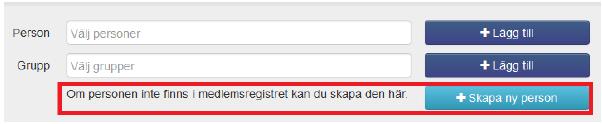 Person Välj personer + Lägg till

Grupp Välj grupper + Lägg till

Om personen inte finns i medlemsregistret kan du skapa den här. + Skapa ny person